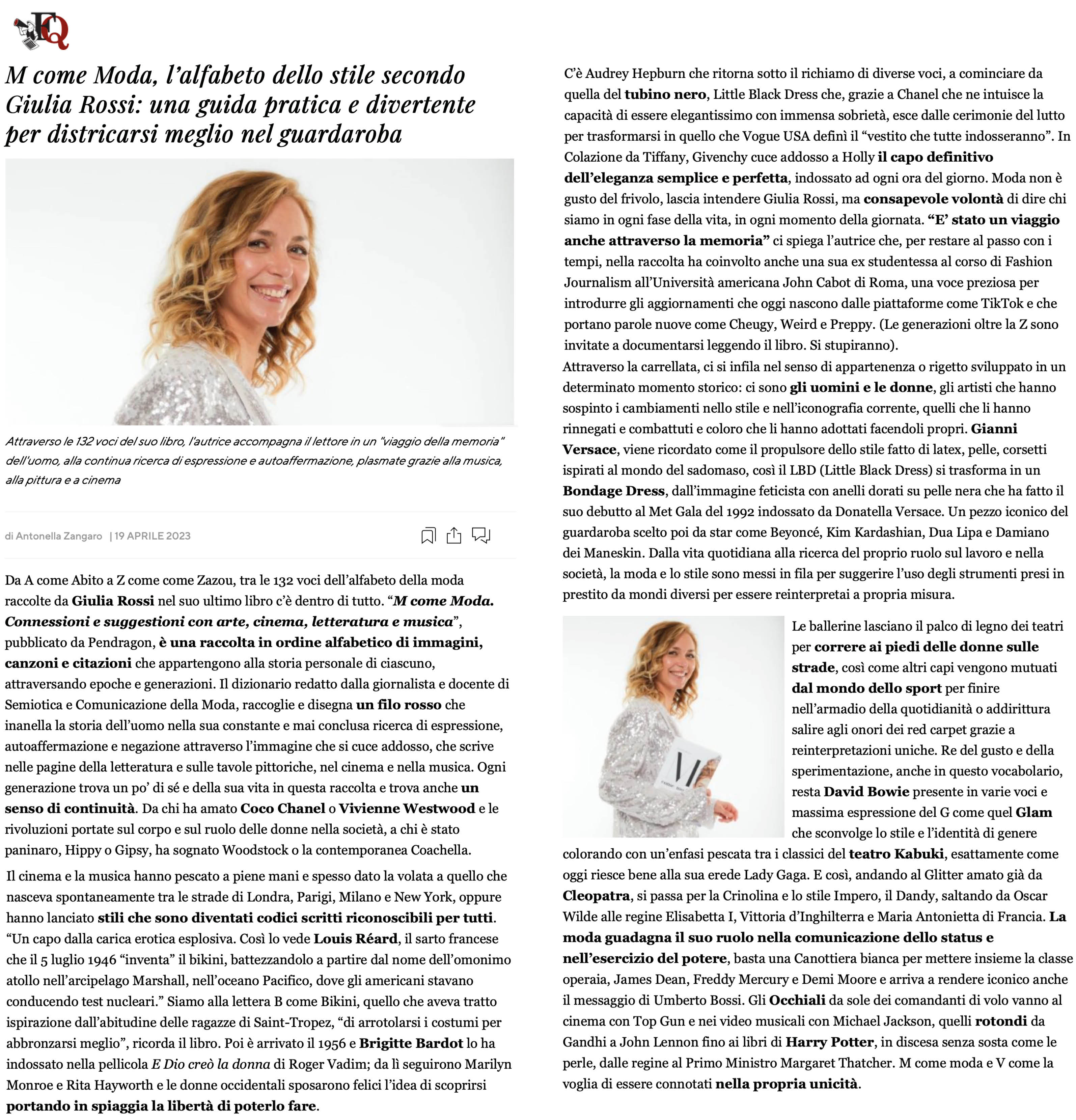 FQ

M come Moda, l'alfabeto dello stile secondo Giulia Rossi: una guida pratica e divertente per districarsi meglio nel guardaroba

Attraverso le 132 voci del suo libro, l'autrice accompagna il lettore in un "viaggio della memoria" dell'uomo, alla continua ricerca di espressione e autoaffermazione, plasmate grazie alla musica, alla pittura e a cinema

di Antonella Zangaro | 19 APRILE 2023

Da A come Abito a Z come come Zazou, tra le 132 voci dell'alfabeto della moda raccolte da Giulia Rossi nel suo ultimo libro c'è dentro di tutto. "M come Moda. Connessioni e suggestioni con arte, cinema, letteratura e musica", pubblicato da Pendragon, è una raccolta in ordine alfabetico di immagini, canzoni e citazioni che appartengono alla storia personale di ciascuno, attraversando epoche e generazioni. Il dizionario redatto dalla giornalista e docente di Semiotica e Comunicazione della Moda, raccoglie e disegna un filo rosso che inanella la storia dell'uomo nella sua constante e mai conclusa ricerca di espressione, autoaffermazione e negazione attraverso l'immagine che si cuce addosso, che scrive nelle pagine della letteratura e sulle tavole pittoriche, nel cinema e nella musica. Ogni generazione trova un po' di sé e della sua vita in questa raccolta e trova anche un senso di continuità. Da chi ha amato Coco Chanel o Vivienne Westwood e le rivoluzioni portate sul corpo e sul ruolo delle donne nella società, a chi è stato paninaro, Hippy o Gipsy, ha sognato Woodstock o la contemporanea Coachella.

Il cinema e la musica hanno pescato a piene mani e spesso dato la volata a quello che nasceva spontaneamente tra le strade di Londra, Parigi, Milano e New York, oppure hanno lanciato stili che sono diventati codici scritti riconoscibili per tutti. "Un capo dalla carica erotica esplosiva. Così lo vede Louis Réard, il sarto francese che il 5 luglio 1946 "inventa" il bikini, battezzandolo a partire dal nome dell'omonimo atollo nell'arcipelago Marshall, nell'oceano Pacifico, dove gli americani stavano conducendo test nucleari." Siamo alla lettera B come Bikini, quello che aveva tratto ispirazione dall'abitudine delle ragazze di Saint-Tropez, "di arrotolarsi i costumi per abbronzarsi meglio", ricorda il libro. Poi è arrivato il 1956 e Brigitte Bardot lo ha indossato nella pellicola E Dio creò la donna di Roger Vadim; da lì seguirono Marilyn Monroe e Rita Hayworth e le donne occidentali sposarono felici l'idea di scoprirsi portando in spiaggia la libertà di poterlo fare.

C'è Audrey Hepburn che ritorna sotto il richiamo di diverse voci, a cominciare da quella del tubino nero, Little Black Dress che, grazie a Chanel che ne intuisce la capacità di essere elegantissimo con immensa sobrietà, esce dalle cerimonie del lutto per trasformarsi in quello che Vogue USA definì il "vestito che tutte indosseranno". In Colazione da Tiffany, Givenchy cuce addosso a Holly il capo definitivo dell'eleganza semplice e perfetta, indossato ad ogni ora del giorno. Moda non è gusto del frivolo, lascia intendere Giulia Rossi, ma consapevole volontà di dire chi siamo in ogni fase della vita, in ogni momento della giornata. "E' stato un viaggio anche attraverso la memoria" ci spiega l'autrice che, per restare al passo con i tempi, nella raccolta ha coinvolto anche una sua ex studentessa al corso di Fashion Journalism all'Università americana John Cabot di Roma, una voce preziosa per introdurre gli aggiornamenti che oggi nascono dalle piattaforme come TikTok e che portano parole nuove come Cheugy, Weird e Preppy. (Le generazioni oltre la Z sono invitate a documentarsi leggendo il libro. Si stupiranno).
Attraverso la carrellata, ci si infila nel senso di appartenenza o rigetto sviluppato in un determinato momento storico: ci sono gli uomini e le donne, gli artisti che hanno sospinto i cambiamenti nello stile e nell'iconografia corrente, quelli che li hanno rinnegati e combattuti e coloro che li hanno adottati facendoli propri. Gianni Versace, viene ricordato come il propulsore dello stile fatto di latex, pelle, corsetti ispirati al mondo del sadomaso, così il LBD (Little Black Dress) si trasforma in un Bondage Dress, dall'immagine feticista con anelli dorati su pelle nera che ha fatto il suo debutto al Met Gala del 1992 indossato da Donatella Versace. Un pezzo iconico del guardaroba scelto poi da star come Beyoncé, Kim Kardashian, Dua Lipa e Damiano dei Maneskin. Dalla vita quotidiana alla ricerca del proprio ruolo sul lavoro e nella società, la moda e lo stile sono messi in fila per suggerire l'uso degli strumenti presi in prestito da mondi diversi per essere reinterpretai a propria misura.

Le ballerine lasciano il palco di legno dei teatri per correre ai piedi delle donne sulle strade, così come altri capi vengono mutuati dal mondo dello sport per finire nell'armadio della quotidianità o addirittura salire agli onori dei red carpet grazie a reinterpretazioni uniche. Re del gusto e della sperimentazione, anche in questo vocabolario, resta David Bowie presente in varie voci e massima espressione del G come quel Glam che sconvolge lo stile e l'identità di genere colorando con un'enfasi pescata tra i classici del teatro Kabuki, esattamente come oggi riesce bene alla sua erede Lady Gaga. E così, andando al Glitter amato già da Cleopatra, si passa per la Crinolina e lo stile Impero, il Dandy, saltando da Oscar Wilde alle regine Elisabetta I, Vittoria d'Inghilterra e Maria Antonietta di Francia. La moda guadagna il suo ruolo nella comunicazione dello status e nell'esercizio del potere, basta una Canottiera bianca per mettere insieme la classe operaia, James Dean, Freddy Mercury e Demi Moore e arriva a rendere iconico anche il messaggio di Umberto Bossi. Gli Occhiali da sole dei comandanti di volo vanno al cinema con Top Gun e nei video musicali con Michael Jackson, quelli rotondi da Gandhi a John Lennon fino ai libri di Harry Potter, in discesa senza sosta come le perle, dalle regine al Primo Ministro Margaret Thatcher. M come moda e V come la voglia di essere connotati nella propria unicità.